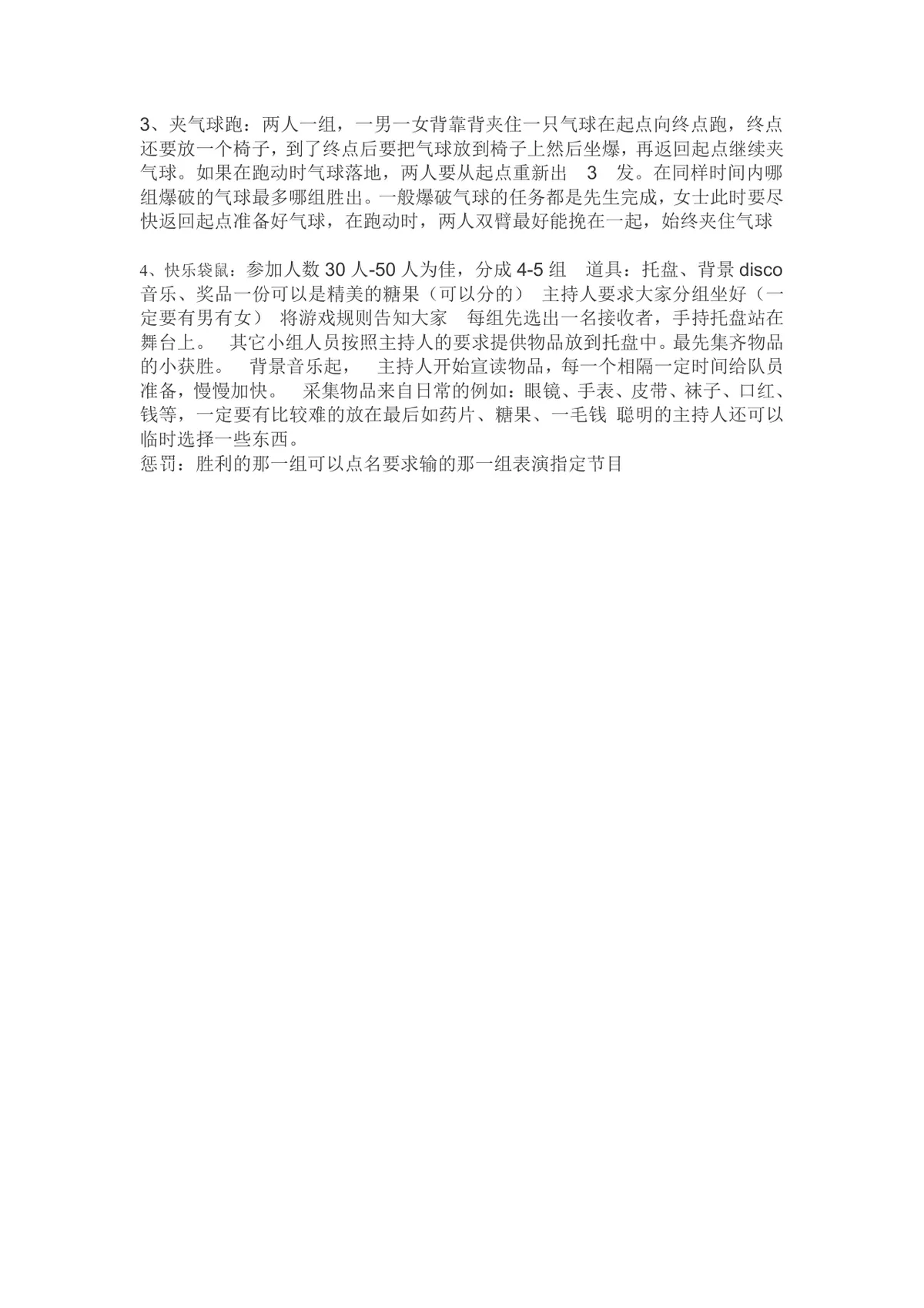 3、夹气球跑：两人一组，一男一女背靠背夹住一只气球在起点向终点跑，终点还要放一个椅子，到了终点后要把气球放到椅子上然后坐爆，再返回起点继续夹气球。如果在跑动时气球落地，两人要从起点重新出 3 发。在同样时间内哪组爆破的气球最多哪组胜出。一般爆破气球的任务都是先生完成，女士此时要尽快返回起点准备好气球，在跑动时，两人双臂最好能挽在一起，始终夹住气球

4、快乐袋鼠：参加人数 30 人-50 人为佳，分成 4-5 组 道具：托盘、背景 disco 音乐、奖品一份可以是精美的糖果（可以分的） 主持人要求大家分组坐好（一定要有男有女） 将游戏规则告知大家 每组先选出一名接收者，手持托盘站在舞台上。 其它小组人员按照主持人的要求提供物品放到托盘中。最先集齐物品的小获胜。 背景音乐起， 主持人开始宣读物品，每一个相隔一定时间给队员准备，慢慢加快。 采集物品来自日常的例如：眼镜、手表、皮带、袜子、口红、钱等，一定要有比较难的放在最后如药片、糖果、一毛钱 聪明的主持人还可以临时选择一些东西。
惩罚：胜利的那一组可以点名要求输的那一组表演指定节目